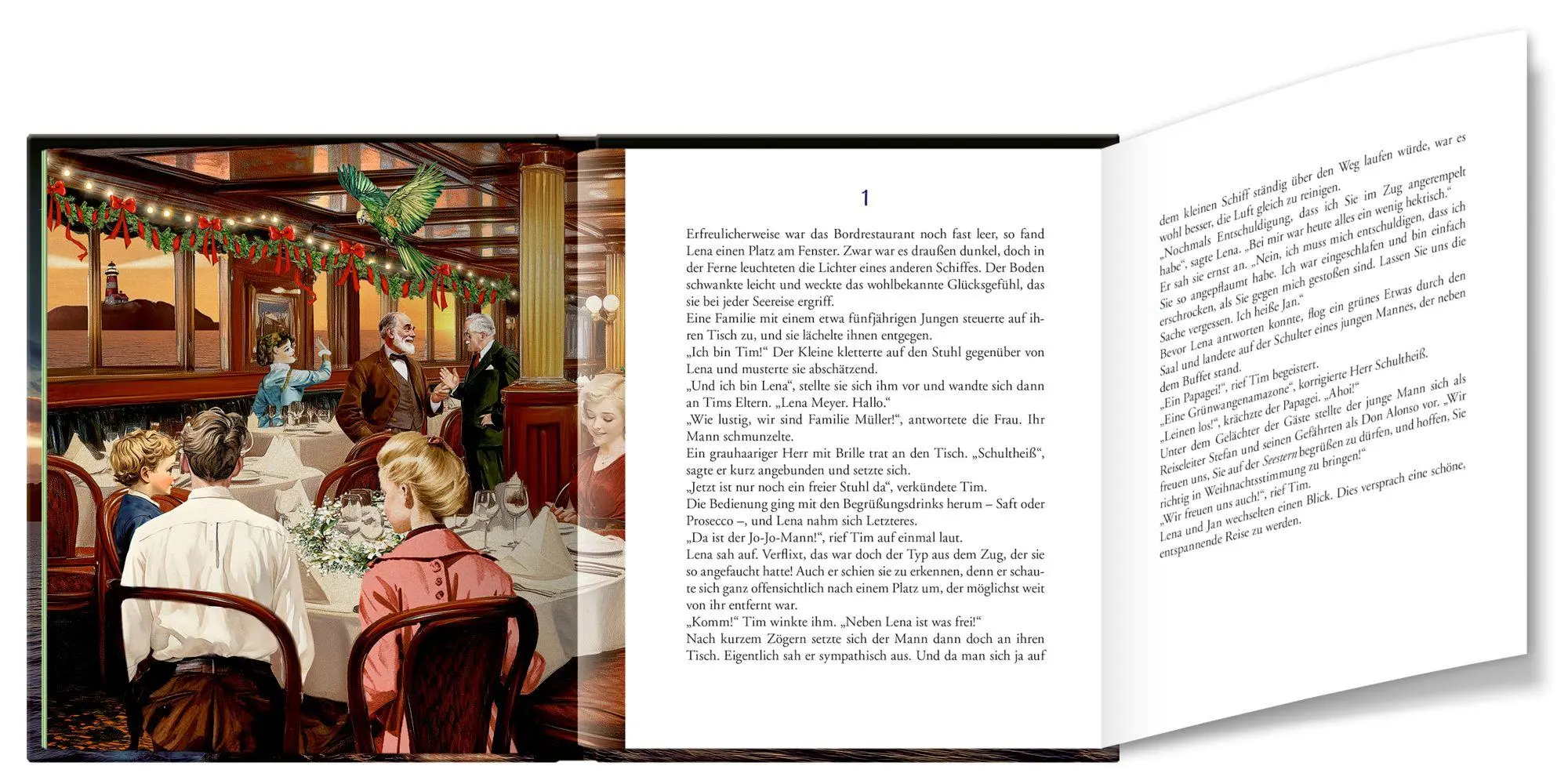 1

Erfreulicherweise war das Bordrestaurant noch fast leer, so fand Lena einen Platz am Fenster. Zwar war es draußen dunkel, doch in der Ferne leuchteten die Lichter eines anderen Schiffes. Der Boden schwankte leicht und weckte das wohlbekannte Glücksgefühl, das sie bei jeder Seereise ergriff.

Eine Familie mit einem etwa fünfjährigen Jungen steuerte auf ihren Tisch zu, und sie lächelte ihnen entgegen.

„Ich bin Tim!“ Der Kleine kletterte auf den Stuhl gegenüber von Lena und musterte sie abschätzend.

„Und ich bin Lena“, stellte sie sich ihm vor und wandte sich dann an Tims Eltern. „Lena Meyer. Hallo.“

„Wie lustig, wir sind Familie Müller!“, antwortete die Frau. Ihr Mann schmunzelte.

Ein grauhaariger Herr mit Brille trat an den Tisch. „Schultheiß“, sagte er kurz angebunden und setzte sich.

„Jetzt ist nur noch ein freier Stuhl da“, verkündete Tim.

Die Bedienung ging mit den Begrüßungsdrinks herum – Saft oder Prosecco –, und Lena nahm sich Letzteres.

„Da ist der Jo-Jo-Mann!“, rief Tim auf einmal laut.

Lena sah auf. Verflixt, das war doch der Typ aus dem Zug, der sie so angefaucht hatte! Auch er schien sie zu erkennen, denn er schaute sich ganz offensichtlich nach einem Platz um, der möglichst weit von ihr entfernt war.

„Komm!“ Tim winkte ihm. „Neben Lena ist was frei!“

Nach kurzem Zögern setzte sich der Mann dann doch an ihren Tisch. Eigentlich sah er sympathisch aus. Und da man sich ja auf

dem kleinen Schiff ständig über den Weg laufen würde, war es wohl besser, die Luft gleich zu reinigen.

„Nochmals Entschuldigung, dass ich Sie im Zug angerempelt habe“, sagte Lena. „Bei mir war heute alles ein wenig hektisch.“

Er sah sie ernst an. „Nein, ich muss mich entschuldigen, dass ich Sie so angepflaumt habe. Ich war eingeschlafen und bin einfach erschrocken, als Sie gegen mich gestoßen sind. Lassen Sie uns die Sache vergessen. Ich heiße Jan.“

Bevor Lena antworten konnte, flog ein grünes Etwas durch den Saal und landete auf der Schulter eines jungen Mannes, der neben dem Buffet stand.

„Ein Papagei!“, rief Tim begeistert.

„Eine Grünwangenamazone“, korrigierte Herr Schultheiß.

„Leinen los!“, krächzte der Papagei. „Ahoi!“

Unter dem Gelächter der Gäste stellte der junge Mann sich als Reiseleiter Stefan und seinen Gefährten als Don Alonso vor. „Wir freuen uns, Sie auf der Seestern begrüßen zu dürfen, und hoffen, Sie richtig in Weihnachtsstimmung zu bringen!“

„Wir freuen uns auch!“, rief Tim.

Lena und Jan wechselten einen Blick. Dies versprach eine schöne, entspannende Reise zu werden.